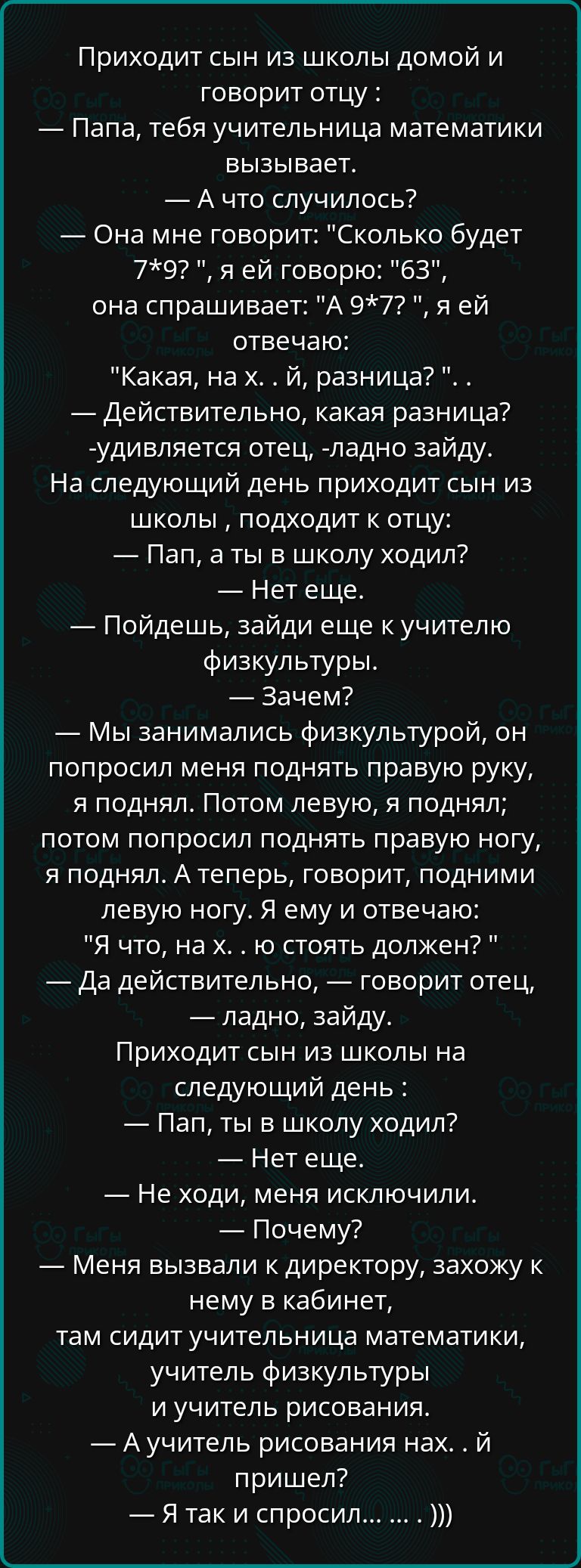 Приходит сын из школы домой и говорит отцу :
— Папа, тебя учительница математики вызывает.
— А что случилось?
— Она мне говорит: "Сколько будет 7*9? ", я ей говорю: "63", она спрашивает: "А 9*7? ", я ей отвечаю:
"Какая, на х. . й, разница? ". .
— Действительно, какая разница? -удивляется отец, -ладно зайду.
На следующий день приходит сын из школы , подходит к отцу:
— Пап, а ты в школу ходил?
— Нет еще.
— Пойдешь, зайди еще к учителю физкультуры.
— Зачем?
— Мы занимались физкультурой, он попросил меня поднять правую руку, я поднял. Потом левую, я поднял; потом попросил поднять правую ногу, я поднял. А теперь, говорит, подними левую ногу. Я ему и отвечаю:
"Я что, на х. . ю стоять должен? "
— Да действительно, — говорит отец, — ладно, зайду.
Приходит сын из школы на следующий день :
— Пап, ты в школу ходил?
— Нет еще.
— Не ходи, меня исключили.
— Почему?
— Меня вызвали к директору, захожу к нему в кабинет,
там сидит учительница математики, учитель физкультуры
и учитель рисования.
— А учитель рисования нах. . й пришел?
— Я так и спросил... ... . )))